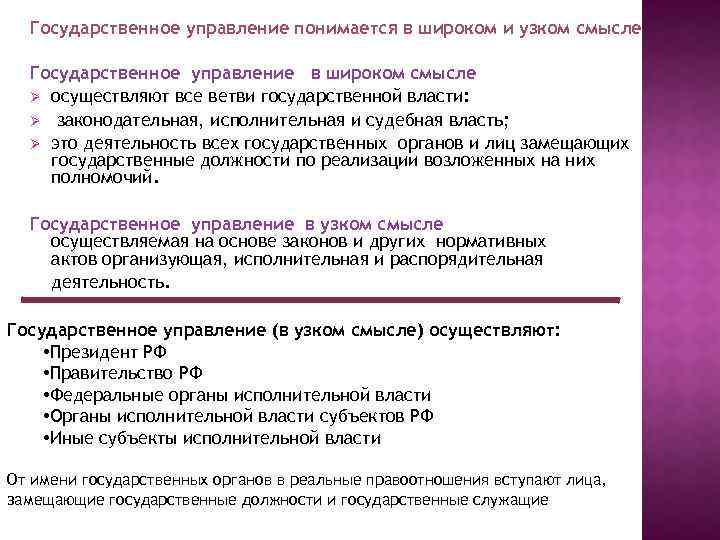 Государственное управление понимается в широком и узком смысле

Государственное управление в широком смысле
➢ осуществляют все ветви государственной власти:
➢ законодательная, исполнительная и судебная власть;
➢ это деятельность всех государственных органов и лиц замещающих государственные должности по реализации возложенных на них полномочий.

Государственное управление в узком смысле
осуществляемая на основе законов и других нормативных актов организующая, исполнительная и распорядительная деятельность.

Государственное управление (в узком смысле) осуществляют:
•Президент РФ
•Правительство РФ
•Федеральные органы исполнительной власти
•Органы исполнительной власти субъектов РФ
•Иные субъекты исполнительной власти

От имени государственных органов в реальные правоотношения вступают лица, замещающие государственные должности и государственные служащие